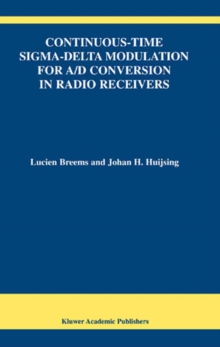 CONTINUOUS-TIME SIGMA-DELTA MODULATION FOR A/D CONVERSION IN RADIO RECEIVERS

Lucien Breems and Johan H. Huijsing

Kluwer Academic Publishers